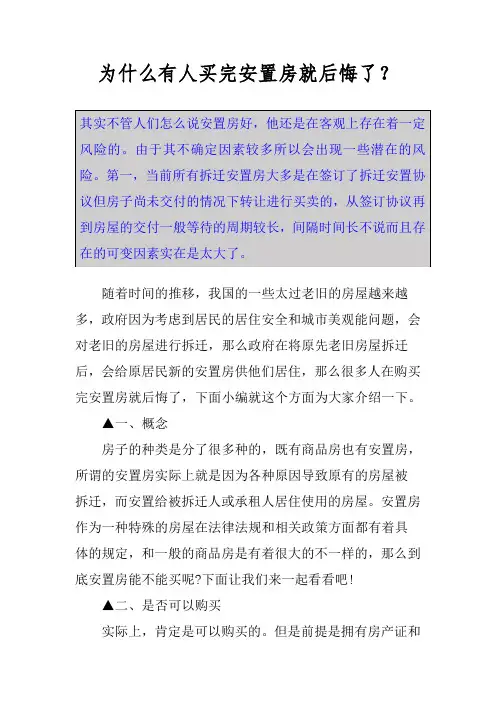 为什么有人买完安置房就后悔了？

其实不管人们怎么说安置房好，他还是在客观上存在着一定风险的。由于其不确定因素较多所以会出现一些潜在的风险。第一，当前所有拆迁安置房大多是在签订了拆迁安置协议但房子尚未交付的情况下转让进行买卖的，从签订协议再到房屋的交付一般等待的周期较长，间隔时间长不说而且存在的可变因素实在是太大了。

随着时间的推移，我国的一些太过老旧的房屋越来越多，政府因为考虑到居民的居住安全和城市美观能问题，会对老旧的房屋进行拆迁，那么政府在将原先老旧房屋拆迁后，会给原居民新的安置房供他们居住，那么很多人在购买完安置房就后悔了，下面小编就这个方面为大家介绍一下。

▲一、概念

房子的种类是分了很多种的，既有商品房也有安置房，所谓的安置房实际上就是因为各种原因导致原有的房屋被拆迁，而安置给被拆迁人或承租人居住使用的房屋。安置房作为一种特殊的房屋在法律法规和相关政策方面都有着具体的规定，和一般的商品房是有着很大的不一样的，那么到底安置房能不能买呢?下面让我们来一起看看吧!

▲二、是否可以购买

实际上，肯定是可以购买的。但是前提是拥有房产证和